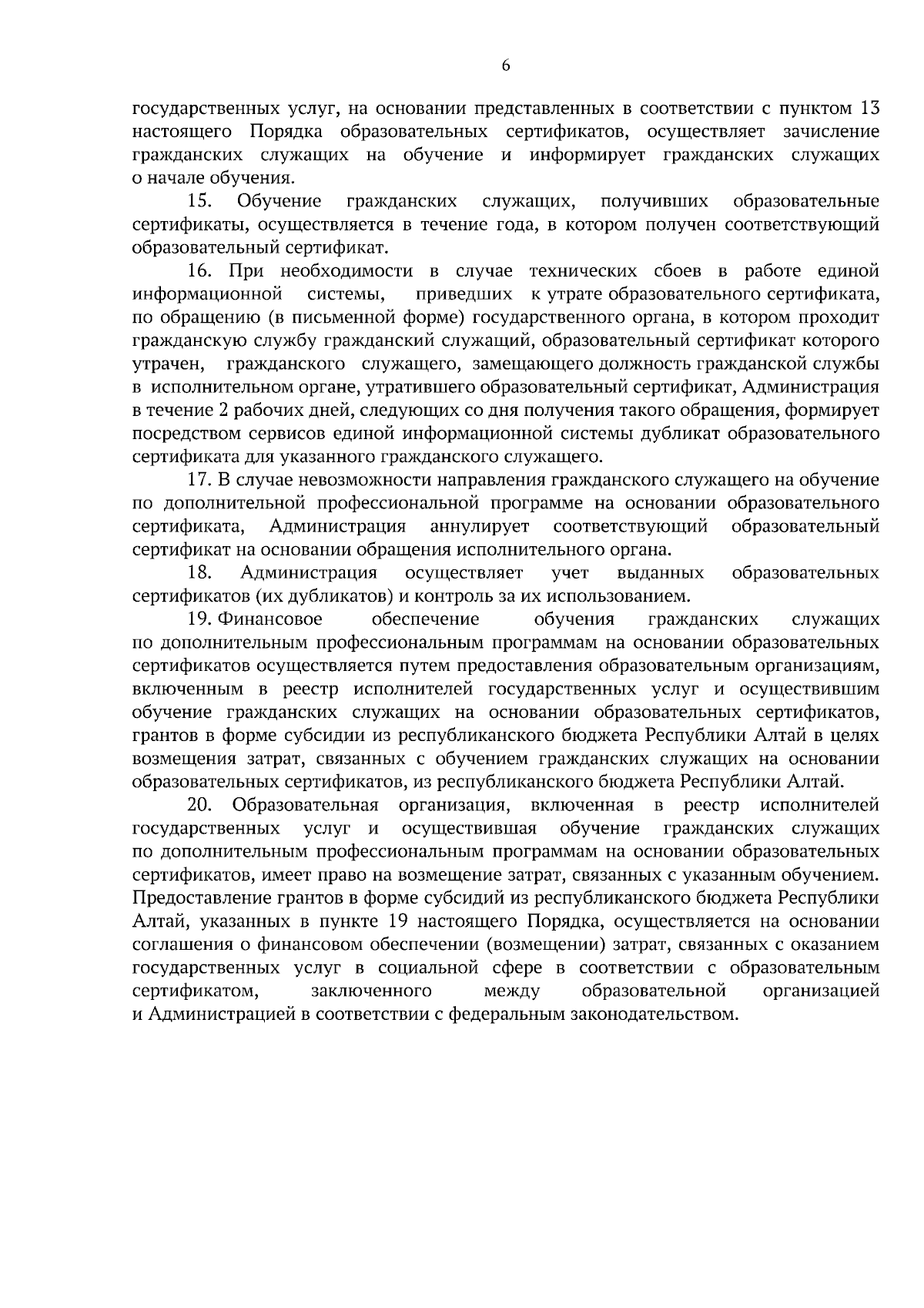 6

государственных услуг, на основании представленных в соответствии с пунктом 13 настоящего Порядка образовательных сертификатов, осуществляет зачисление гражданских служащих на обучение и информирует гражданских служащих о начале обучения.

15. Обучение гражданских служащих, получивших образовательные сертификаты, осуществляется в течение года, в котором получен соответствующий образовательный сертификат.

16. При необходимости в случае технических сбоев в работе единой информационной системы, приведших к утрате образовательного сертификата, по обращению (в письменной форме) государственного органа, в котором проходит гражданскую службу гражданский служащий, образовательный сертификат которого утрачен, гражданского служащего, замещающего должность гражданской службы в исполнительном органе, утратившего образовательный сертификат, Администрация в течение 2 рабочих дней, следующих со дня получения такого обращения, формирует посредством сервисов единой информационной системы дубликат образовательного сертификата для указанного гражданского служащего.

17. В случае невозможности направления гражданского служащего на обучение по дополнительной профессиональной программе на основании образовательного сертификата, Администрация аннулирует соответствующий образовательный сертификат на основании обращения исполнительного органа.

18. Администрация осуществляет учет выданных образовательных сертификатов (их дубликатов) и контроль за их использованием.

19. Финансовое обеспечение обучения гражданских служащих по дополнительным профессиональным программам на основании образовательных сертификатов осуществляется путем предоставления образовательным организациям, включенным в реестр исполнителей государственных услуг и осуществившим обучение гражданских служащих на основании образовательных сертификатов, грантов в форме субсидии из республиканского бюджета Республики Алтай в целях возмещения затрат, связанных с обучением гражданских служащих на основании образовательных сертификатов, из республиканского бюджета Республики Алтай.

20. Образовательная организация, включенная в реестр исполнителей государственных услуг и осуществившая обучение гражданских служащих по дополнительным профессиональным программам на основании образовательных сертификатов, имеет право на возмещение затрат, связанных с указанным обучением. Предоставление грантов в форме субсидий из республиканского бюджета Республики Алтай, указанных в пункте 19 настоящего Порядка, осуществляется на основании соглашения о финансовом обеспечении (возмещении) затрат, связанных с оказанием государственных услуг в социальной сфере в соответствии с образовательным сертификатом, заключенного между образовательной организацией и Администрацией в соответствии с федеральным законодательством.